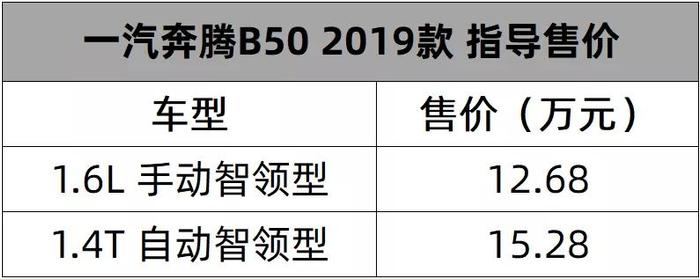 一汽奔腾B50 2019款 指导售价

| 车型 | 售价（万元） |
|---|---|
| 1.6L 手动智领型 | 12.68 |
| 1.4T 自动智领型 | 15.28 |